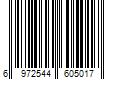 6 972544 605017